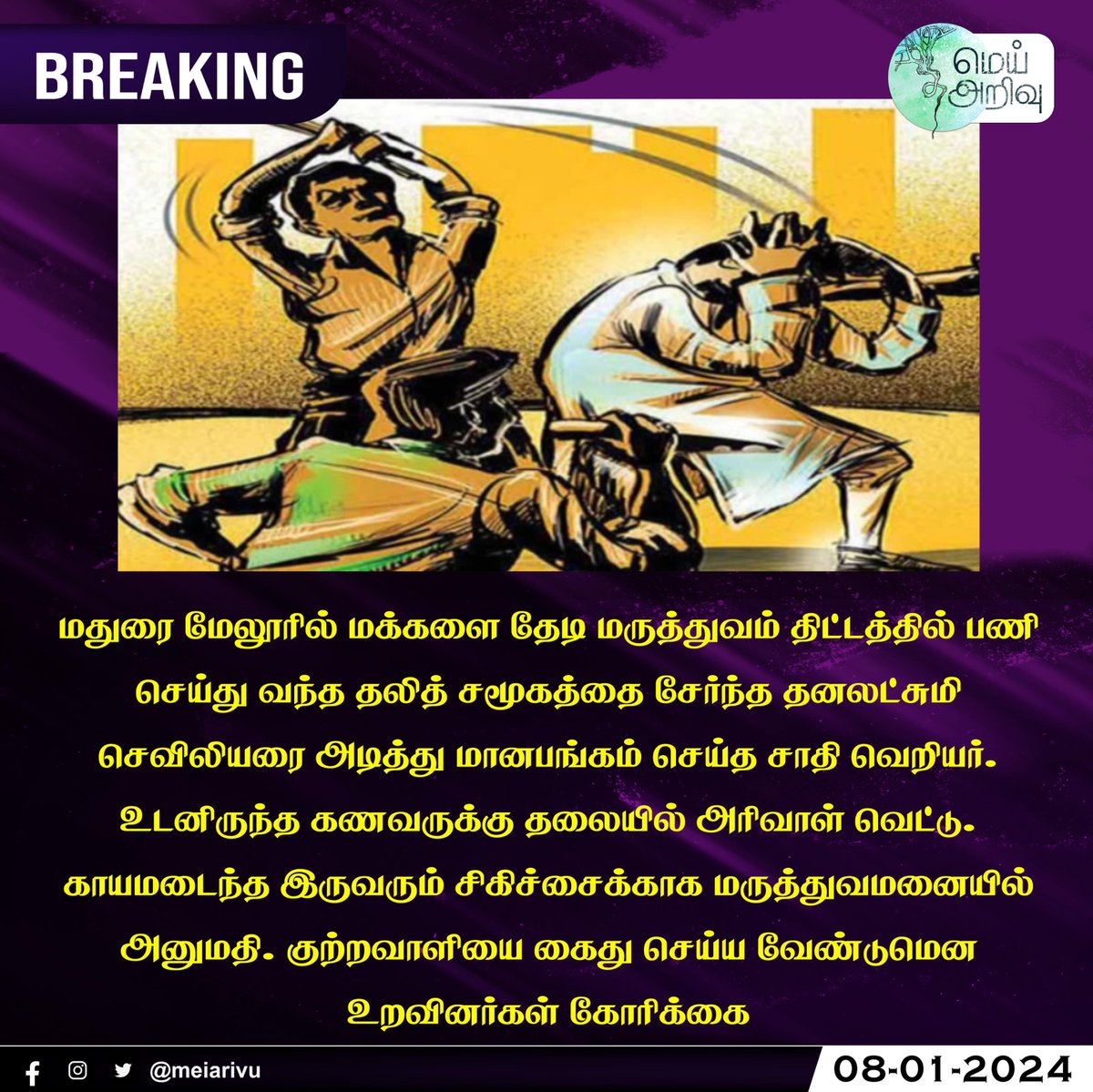 BREAKING

மெய் அறிவு

மதுரை மேலூரில் மக்களை தேடி மருத்துவம் திட்டத்தில் பணி செய்து வந்த தலித் சமூகத்தை சேர்ந்த தனலட்சுமி செவிலியரை அடித்து மானபங்கம் செய்த சாதி வெறியர். உடனிருந்த கணவருக்கு தலையில் அரிவாள் வெட்டு. காயமடைந்த இருவரும் சிகிச்சைக்காக மருத்துவமனையில் அனுமதி. குற்றவாளியை கைது செய்ய வேண்டுமென உறவினர்கள் கோரிக்கை

@meiarivu

08-01-2024